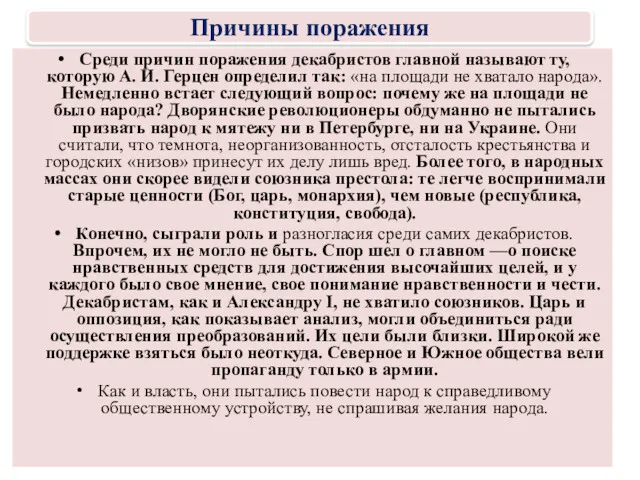 Причины поражения

• Среди причин поражения декабристов главной называют ту, которую А. И. Герцен определил так: «на площади не хватало народа». Немедленно встает следующий вопрос: почему же на площади не было народа? Дворянские революционеры обдуманно не пытались призвать народ к мятежу ни в Петербурге, ни на Украине. Они считали, что темнота, неорганизованность, отсталость крестьянства и городских «низов» принесут их делу лишь вред. Более того, в народных массах они скорее видели союзника престола: те легче воспринимали старые ценности (Бог, царь, монархия), чем новые (республика, конституция, свобода).

• Конечно, сыграли роль и разногласия среди самих декабристов. Впрочем, их не могло не быть. Спор шел о главном —о поиске нравственных средств для достижения высочайших целей, и у каждого было свое мнение, свое понимание нравственности и чести. Декабристам, как и Александру I, не хватило союзников. Царь и оппозиция, как показывает анализ, могли объединиться ради осуществления преобразований. Их цели были близки. Широкой же поддержке взяться было неоткуда. Северное и Южное общества вели пропаганду только в армии.

• Как и власть, они пытались повести народ к справедливому общественному устройству, не спрашивая желания народа.